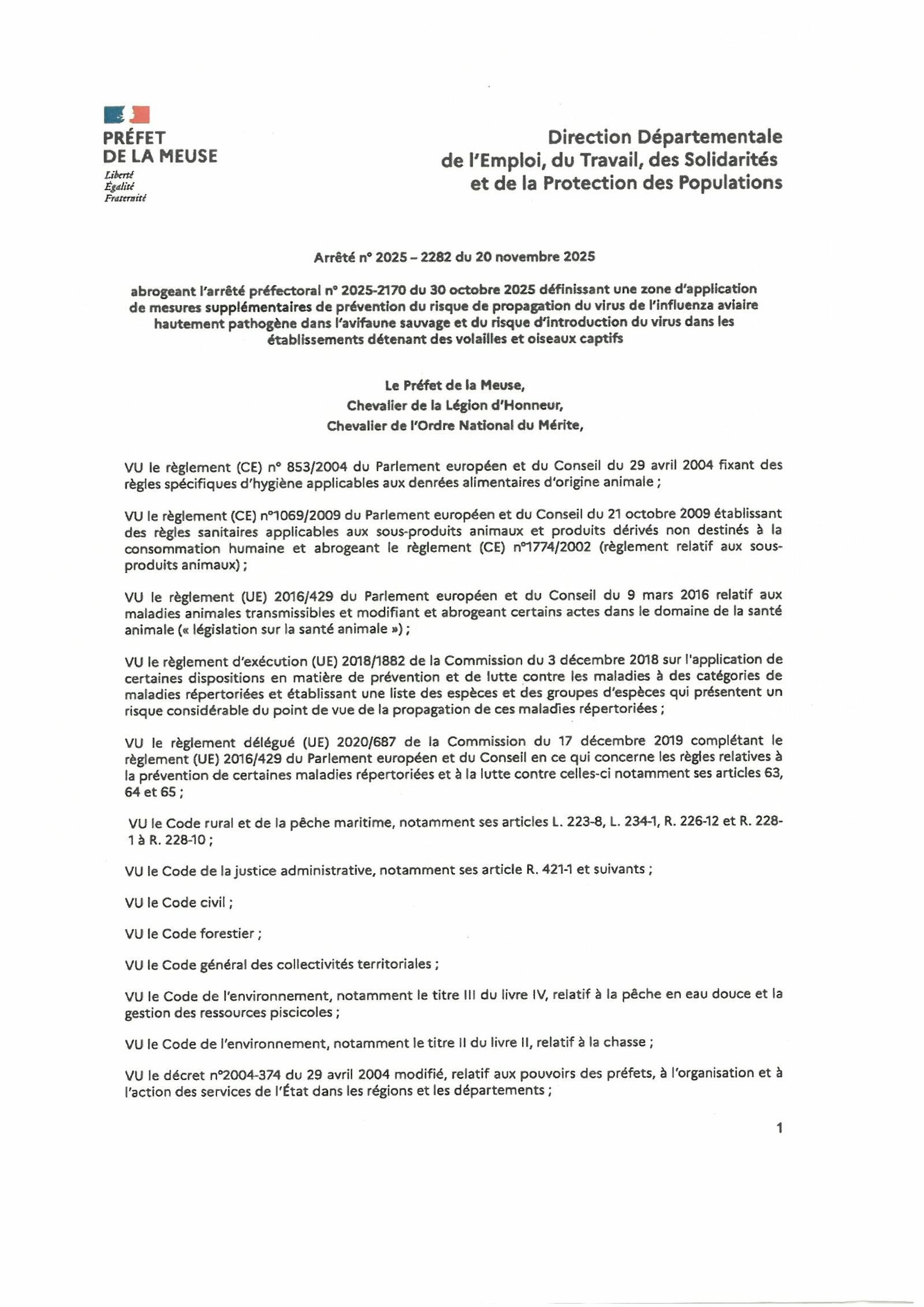 PRÉFET
DE LA MEUSE
Liberté
Égalité
Fraternité

Direction Départementale
de l'Emploi, du Travail, des Solidarités
et de la Protection des Populations

Arrêté n° 2025 – 2282 du 20 novembre 2025

abrogeant l'arrêté préfectoral n° 2025-2170 du 30 octobre 2025 définissant une zone d'application de mesures supplémentaires de prévention du risque de propagation du virus de l'influenza aviaire hautement pathogène dans l'avifaune sauvage et du risque d'introduction du virus dans les établissements détenant des volailles et oiseaux captifs

Le Préfet de la Meuse,
Chevalier de la Légion d'Honneur,
Chevalier de l'Ordre National du Mérite,

VU le règlement (CE) n° 853/2004 du Parlement européen et du Conseil du 29 avril 2004 fixant des règles spécifiques d'hygiène applicables aux denrées alimentaires d'origine animale ;

VU le règlement (CE) n°1069/2009 du Parlement européen et du Conseil du 21 octobre 2009 établissant des règles sanitaires applicables aux sous-produits animaux et produits dérivés non destinés à la consommation humaine et abrogeant le règlement (CE) n°1774/2002 (règlement relatif aux sous-produits animaux) ;

VU le règlement (UE) 2016/429 du Parlement européen et du Conseil du 9 mars 2016 relatif aux maladies animales transmissibles et modifiant et abrogeant certains actes dans le domaine de la santé animale (« législation sur la santé animale ») ;

VU le règlement d'exécution (UE) 2018/1882 de la Commission du 3 décembre 2018 sur l'application de certaines dispositions en matière de prévention et de lutte contre les maladies à des catégories de maladies répertoriées et établissant une liste des espèces et des groupes d'espèces qui présentent un risque considérable du point de vue de la propagation de ces maladies répertoriées ;

VU le règlement délégué (UE) 2020/687 de la Commission du 17 décembre 2019 complétant le règlement (UE) 2016/429 du Parlement européen et du Conseil en ce qui concerne les règles relatives à la prévention de certaines maladies répertoriées et à la lutte contre celles-ci notamment ses articles 63, 64 et 65 ;

VU le Code rural et de la pêche maritime, notamment ses articles L. 223-8, L. 234-1, R. 226-12 et R. 228-1 à R. 228-10 ;

VU le Code de la justice administrative, notamment ses article R. 421-1 et suivants ;

VU le Code civil ;

VU le Code forestier ;

VU le Code général des collectivités territoriales ;

VU le Code de l'environnement, notamment le titre III du livre IV, relatif à la pêche en eau douce et la gestion des ressources piscicoles ;

VU le Code de l'environnement, notamment le titre II du livre II, relatif à la chasse ;

VU le décret n°2004-374 du 29 avril 2004 modifié, relatif aux pouvoirs des préfets, à l'organisation et à l'action des services de l'État dans les régions et les départements ;

1